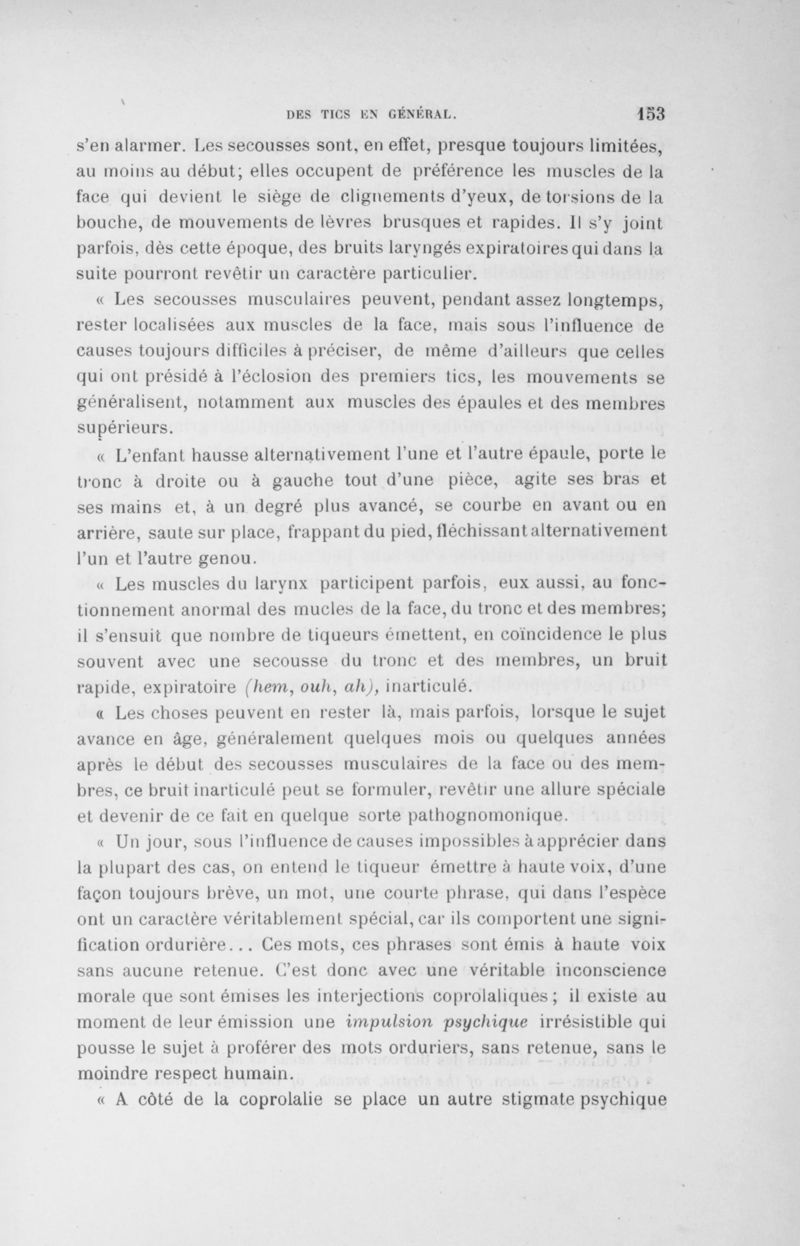 DES TICS EN GÉNÉRAL. 153

s'en alarmer. Les secousses sont, en effet, presque toujours limitées, au moins au début; elles occupent de préférence les muscles de la face qui devient le siège de clignements d'yeux, de torsions de la bouche, de mouvements de lèvres brusques et rapides. Il s'y joint parfois, dès cette époque, des bruits laryngés expiratoires qui dans la suite pourront revêtir un caractère particulier.

« Les secousses musculaires peuvent, pendant assez longtemps, rester localisées aux muscles de la face, mais sous l'influence de causes toujours difficiles à préciser, de même d'ailleurs que celles qui ont présidé à l'éclosion des premiers tics, les mouvements se généralisent, notamment aux muscles des épaules et des membres supérieurs.

« L'enfant hausse alternativement l'une et l'autre épaule, porte le tronc à droite ou à gauche tout d'une pièce, agite ses bras et ses mains et, à un degré plus avancé, se courbe en avant ou en arrière, saute sur place, frappant du pied, fléchissant alternativement l'un et l'autre genou.

« Les muscles du larynx participent parfois, eux aussi, au fonctionnement anormal des mucles de la face, du tronc et des membres; il s'ensuit que nombre de tiqueurs émettent, en coïncidence le plus souvent avec une secousse du tronc et des membres, un bruit rapide, expiratoire (hem, ouh, ah), inarticulé.

« Les choses peuvent en rester là, mais parfois, lorsque le sujet avance en âge, généralement quelques mois ou quelques années après le début des secousses musculaires de la face ou des membres, ce bruit inarticulé peut se formuler, revêtir une allure spéciale et devenir de ce fait en quelque sorte pathognomonique.

« Un jour, sous l'influence de causes impossibles à apprécier dans la plupart des cas, on entend le tiqueur émettre à haute voix, d'une façon toujours brève, un mot, une courte phrase, qui dans l'espèce ont un caractère véritablement spécial, car ils comportent une signification ordurière... Ces mots, ces phrases sont émis à haute voix sans aucune retenue. C'est donc avec une véritable inconscience morale que sont émises les interjections coprolaliques; il existe au moment de leur émission une impulsion psychique irrésistible qui pousse le sujet à proférer des mots orduriers, sans retenue, sans le moindre respect humain.

« A côté de la coprolalie se place un autre stigmate psychique